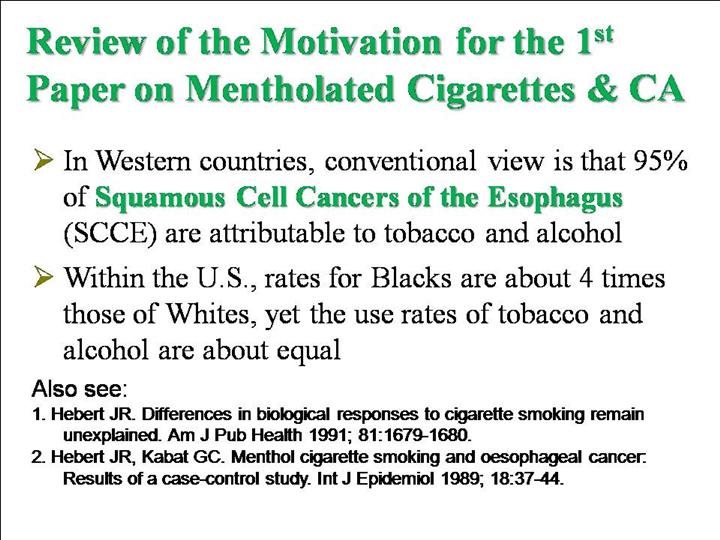 Review of the Motivation for the 1st Paper on Mentholated Cigarettes & CA

➢ In Western countries, conventional view is that 95% of Squamous Cell Cancers of the Esophagus (SCCE) are attributable to tobacco and alcohol

➢ Within the U.S., rates for Blacks are about 4 times those of Whites, yet the use rates of tobacco and alcohol are about equal

Also see:

1. Hebert JR. Differences in biological responses to cigarette smoking remain unexplained. Am J Pub Health 1991; 81:1679-1680.

2. Hebert JR, Kabat GC. Menthol cigarette smoking and oesophageal cancer: Results of a case-control study. Int J Epidemiol 1989; 18:37-44.